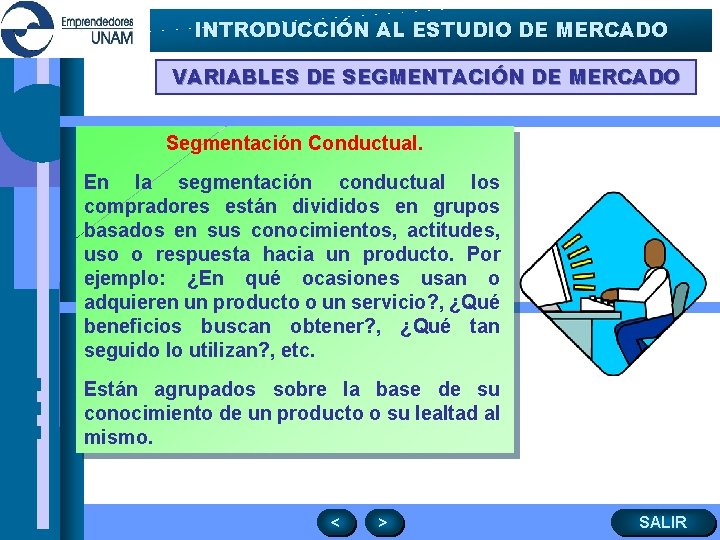 Emprendedores
UNAM

INTRODUCCIÓN AL ESTUDIO DE MERCADO

VARIABLES DE SEGMENTACIÓN DE MERCADO

Segmentación Conductual.

En la segmentación conductual los compradores están divididos en grupos basados en sus conocimientos, actitudes, uso o respuesta hacia un producto. Por ejemplo: ¿En qué ocasiones usan o adquieren un producto o un servicio?, ¿Qué beneficios buscan obtener?, ¿Qué tan seguido lo utilizan?, etc.

Están agrupados sobre la base de su conocimiento de un producto o su lealtad al mismo.

<

>

SALIR